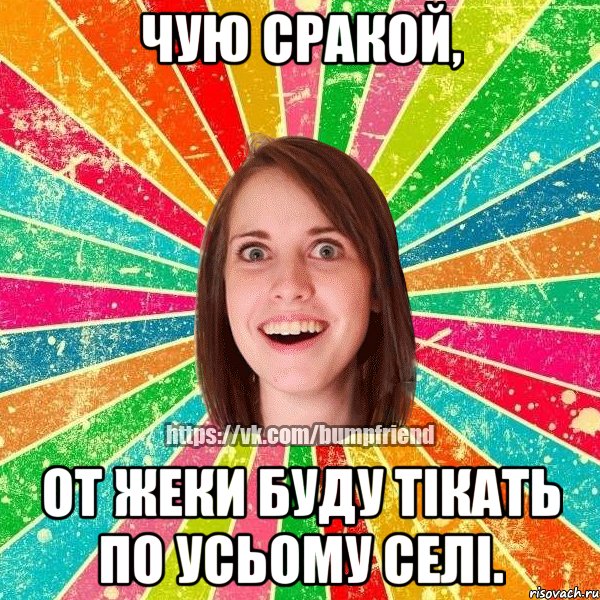 ЧУЮ СРАКОЙ,

https://vk.com/bumpfriend

ОТ ЖЕКИ БУДУ ТІКАТЬ ПО УСЬОМУ СЕЛІ.

risovach.ru